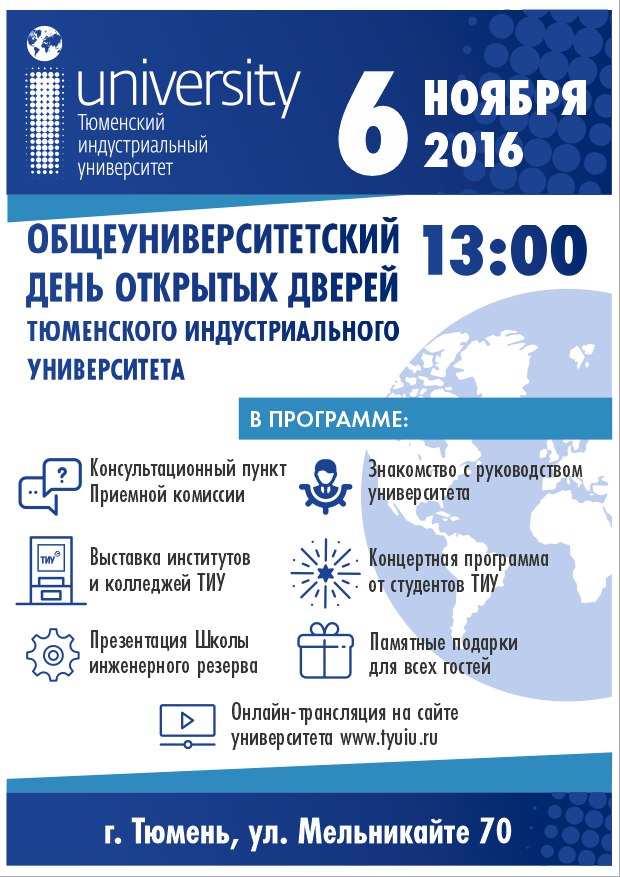 university
Тюменский
индустриальный
университет

6 НОЯБРЯ
2016

ОБЩЕУНИВЕРСИТЕТСКИЙ
ДЕНЬ ОТКРЫТЫХ ДВЕРЕЙ
ТЮМЕНСКОГО ИНДУСТРИАЛЬНОГО
УНИВЕРСИТЕТА

13:00

В ПРОГРАММЕ:

Консультационный пункт
Приемной комиссии

Выставка институтов
и колледжей ТИУ

Презентация Школы
инженерного резерва

Знакомство с руководством
университета

Концертная программа
от студентов ТИУ

Памятные подарки
для всех гостей

Онлайн-трансляция на сайте
университета www.tyuiu.ru

г. Тюмень, ул. Мельникайте 70